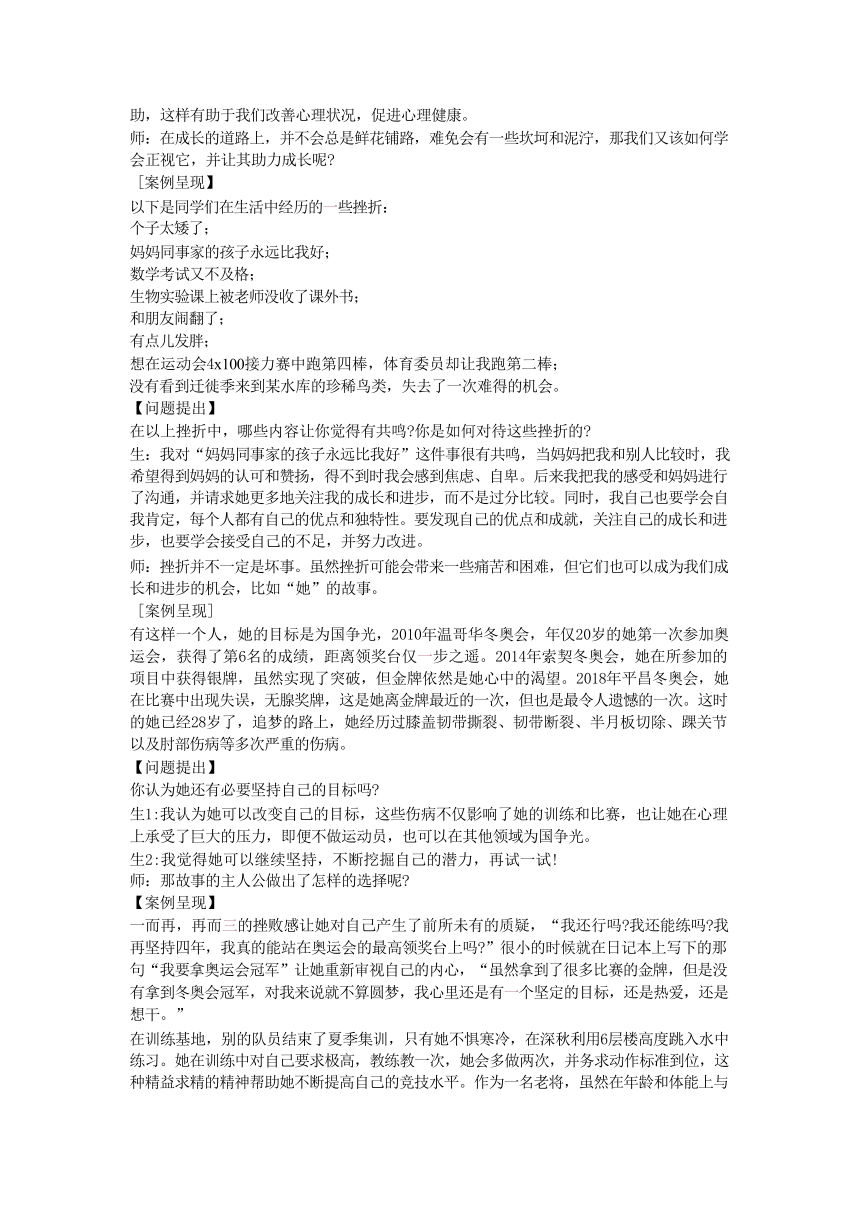 助，这样有助于我们改善心理状况，促进心理健康。
师：在成长的道路上，并不会总是鲜花铺路，难免会有一些坎坷和泥泞，那我们又该如何学会正视它，并让其助力成长呢?
［案例呈现】
以下是同学们在生活中经历的一些挫折：
个子太矮了；
妈妈同事家的孩子永远比我好；
数学考试又不及格；
生物实验课上被老师没收了课外书；
和朋友闹翻了；
有点儿发胖；
想在运动会4x100接力赛中跑第四棒，体育委员却让我跑第二棒；
没有看到迁徙季来到某水库的珍稀鸟类，失去了一次难得的机会。
【问题提出】
在以上挫折中，哪些内容让你觉得有共鸣吗?你是如何对待这些挫折的?
生：我对“妈妈同事家的孩子永远比我好”这件事很有共鸣，当妈妈把我和别人比较时，我希望得到妈妈的认可和赞扬，得不到时我会感到焦虑、自卑。后来我把我的感受和妈妈进行了沟通，并请求她更多地关注我的成长和进步，而不是过分比较。同时，我自己也要学会自我肯定，每个人都有自己的优点和独特性。要发现自己的优点和成就，关注自己的成长和进步，也要学会接受自己的不足，并努力改进。
师：挫折并不一定是坏事。虽然挫折可能会带来一些痛苦和困难，但它们也可以成为我们成长和进步的机会，比如“她”的故事。
［案例呈现］
有这样一个人，她的目标是为国争光，2010年温哥华冬奥会，年仅20岁的她第一次参加奥运会，获得了第6名的成绩，距离领奖台仅一步之遥。2014年索契冬奥会，她在所参加的项目中获得银牌，虽然实现了突破，但金牌依然是她心中的渴望。2018年平昌冬奥会，她在比赛中出现失误，无缘奖牌，这是她离金牌最近的一次，但也是最令人遗憾的一次。这时的她已经28岁了，追梦的路上，她经历过膝盖韧带撕裂、韧带断裂、半月板切除、踝关节以及肘部伤病等多次严重的伤病。
【问题提出】
你认为她还有必要坚持自己的目标吗?
生1:我认为她可以改变自己的目标，这些伤病不仅影响了她的训练和比赛，也让她在心理上承受了巨大的压力，即便不做运动员，也可以在其他领域为国争光。
生2:我觉得她可以继续坚持，不断挖掘自己的潜力，再试一试!
师：那故事的主人公做出了怎样的选择呢?
【案例呈现】
一而再，再而三的挫败感让她对自己产生了前所未有的质疑，“我还行吗?我还能练吗?我再坚持四年，我真的能站在奥运会的最高领奖台上吗?”很小的时候就在日记本上写下的那句“我要拿奥运会冠军”让她重新审视自己的内心，“虽然拿到了很多比赛的金牌，但是没有拿到冬奥会冠军，对我来说就不算圆梦，我心里还是有一个坚定的目标，还是热爱，还是想干。”
在训练基地，别的队员结束了夏季集训，只有她不惧寒冷，在深秋利用6层楼高度跳入水中练习。她在训练中对自己要求极高，教练教一次，她会多做两次，并务求动作标准到位，这种精益求精的精神帮助她不断提高自己的竞技水平。作为一名老将，虽然在年龄和体能上与